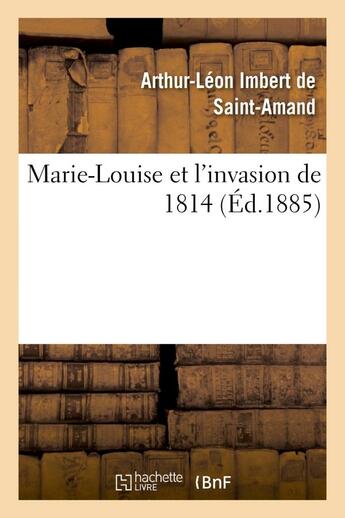 Arthur-Léon Imbert de Saint-Amand

Marie-Louise et l'invasion de 1814 (Éd.1885)

hachette LIVRE

BnF